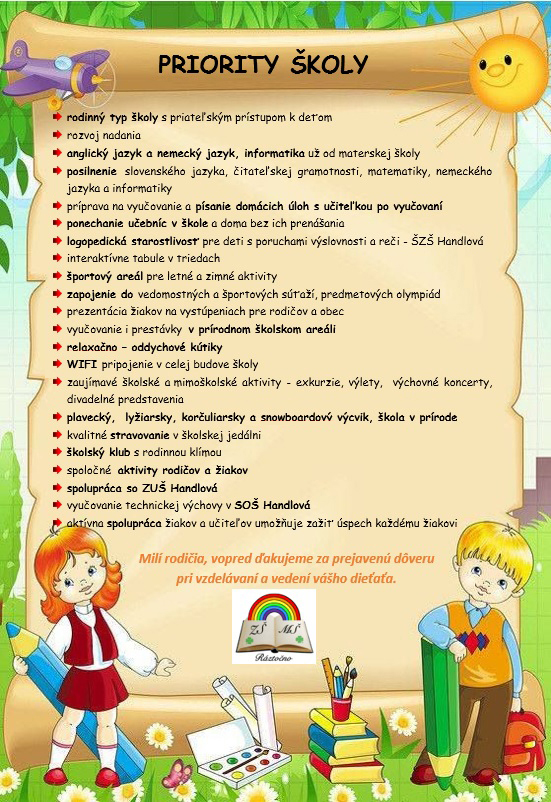 PRIORITY ŠKOLY

rodinný typ školy s priateľským prístupom k deťom
rozvoj nadania
anglický jazyk a nemecký jazyk, informatika už od materskej školy
posilnenie slovenského jazyka, čitateľskej gramotnosti, matematiky, nemeckého jazyka a informatiky
príprava na vyučovanie a písanie domácich úloh s učiteľkou po vyučovaní
ponechanie učebníc v škole a doma bez ich prenášania
logopedická starostlivosť pre deti s poruchami výslovnosti a reči - ŠZŠ Handlová
interaktívne tabule v triedach
športový areál pre letné a zimné aktivity
zapojenie do vedomostných a športových súťaží, predmetových olympiád
prezentácia žiakov na vystúpeniach pre rodičov a obec
vyučovanie i prestávky v prírodnom školskom areáli
relaxačno – oddychové kútiky
WIFI pripojenie v celej budove školy
zaujímavé školské a mimoškolské aktivity - exkurzie, výlety, výchovné koncerty, divadelné predstavenia
plavecký, lyžiarsky, korčuliarsky a snowboardový výcvik, škola v prírode
kvalitné stravovanie v školskej jedálni
školský klub s rodinnou klímou
spoločné aktivity rodičov a žiakov
spolupráca so ZUŠ Handlová
vyučovanie technickej výchovy v SOŠ Handlová
aktívna spolupráca žiakov a učiteľov umožňuje zažiť úspech každému žiakovi

Milí rodičia, vopred ďakujeme za prejavenú dôveru pri vzdelávaní a vedení vášho dieťaťa.

ZŠ MŠ
Ráztočno